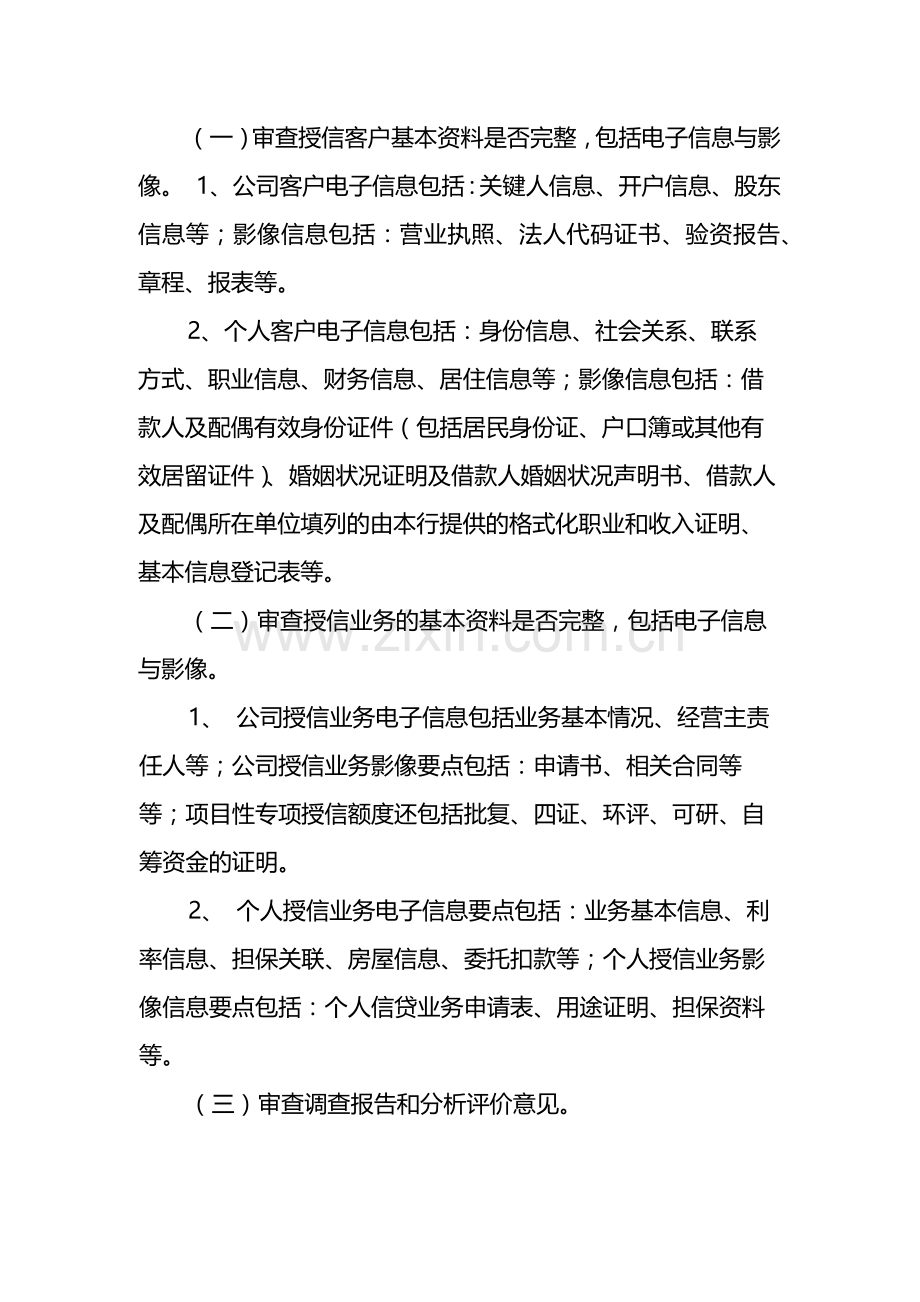 （一）审查授信客户基本资料是否完整，包括电子信息与影像。 1、公司客户电子信息包括：关键人信息、开户信息、股东信息等；影像信息包括：营业执照、法人代码证书、验资报告、章程、报表等。

2、个人客户电子信息包括：身份信息、社会关系、联系方式、职业信息、财务信息、居住信息等；影像信息包括：借款人及配偶有效身份证件（包括居民身份证、户口簿或其他有效居留证件）、婚姻状况证明及借款人婚姻状况声明书、借款人及配偶所在单位填列的由本行提供的格式化职业和收入证明、基本信息登记表等。

（二）审查授信业务的基本资料是否完整，包括电子信息与影像。

1、 公司授信业务电子信息包括业务基本情况、经营主责任人等；公司授信业务影像要点包括：申请书、相关合同等等；项目性专项授信额度还包括批复、四证、环评、可研、自筹资金的证明。

2、 个人授信业务电子信息要点包括：业务基本信息、利率信息、担保关联、房屋信息、委托扣款等；个人授信业务影像信息要点包括：个人信贷业务申请表、用途证明、担保资料等。

（三）审查调查报告和分析评价意见。

www.zixin.com.cn